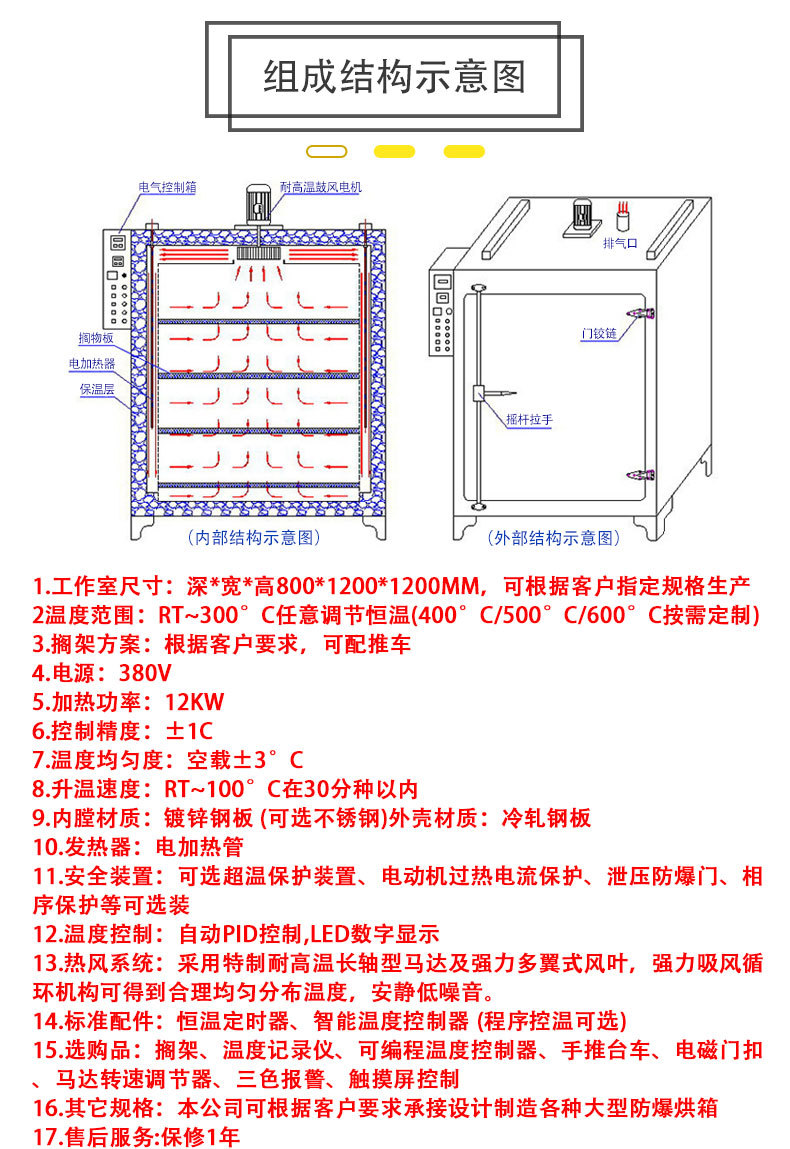 组成结构示意图

电气控制箱
耐高温鼓风电机
搁物板
电加热器
保温层
(内部结构示意图)

排气口
门铰链
摇杆拉手
(外部结构示意图)

1.工作室尺寸：深*宽*高800*1200*1200MM，可根据客户指定规格生产
2温度范围：RT~300°C任意调节恒温(400°C/500°C/600°C按需定制)
3.搁架方案：根据客户要求，可配推车
4.电源：380V
5.加热功率：12KW
6.控制精度：±1C
7.温度均匀度：空载±3°C
8.升温速度：RT~100°C在30分种以内
9.内膛材质：镀锌钢板 (可选不锈钢)外壳材质：冷轧钢板
10.发热器：电加热管
11.安全装置：可选超温保护装置、电动机过热电流保护、泄压防爆门、相序保护等可选装
12.温度控制：自动PID控制,LED数字显示
13.热风系统：采用特制耐高温长轴型马达及强力多翼式风叶，强力吸风循环机构可得到合理均匀分布温度，安静低噪音。
14.标准配件：恒温定时器、智能温度控制器 (程序控温可选)
15.选购品：搁架、温度记录仪、可编程温度控制器、手推台车、电磁门扣、马达转速调节器、三色报警、触摸屏控制
16.其它规格：本公司可根据客户要求承接设计制造各种大型防爆烘箱
17.售后服务:保修1年